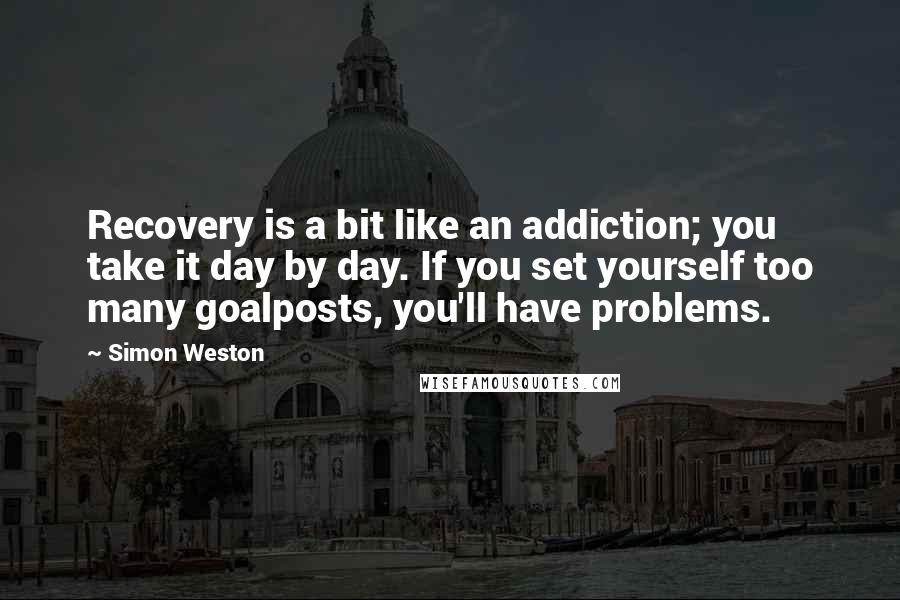 Recovery is a bit like an addiction; you take it day by day. If you set yourself too many goalposts, you'll have problems.

~ Simon Weston

WISEFAMOUSQUOTES.COM